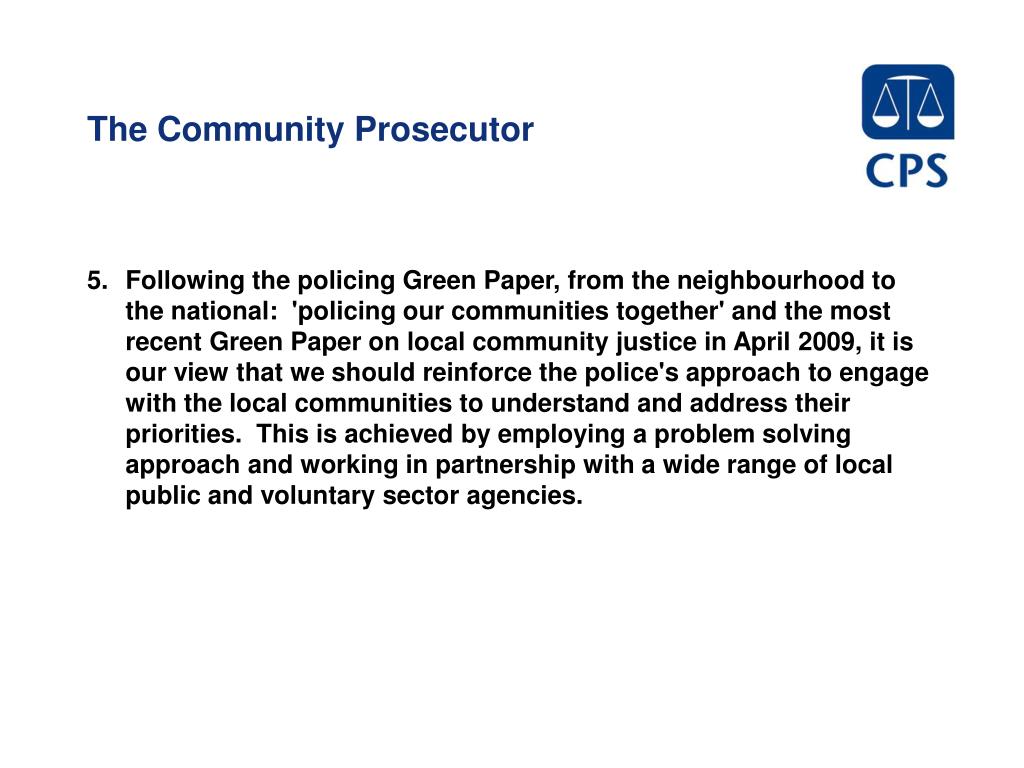 The Community Prosecutor

CPS

5. Following the policing Green Paper, from the neighbourhood to the national: 'policing our communities together' and the most recent Green Paper on local community justice in April 2009, it is our view that we should reinforce the police's approach to engage with the local communities to understand and address their priorities. This is achieved by employing a problem solving approach and working in partnership with a wide range of local public and voluntary sector agencies.